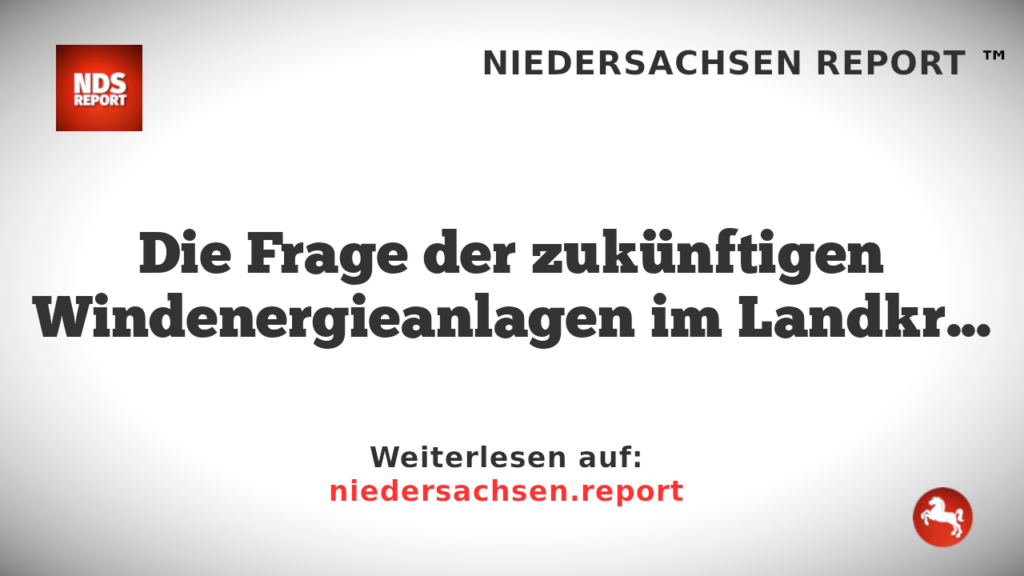 NDS REPORT

NIEDERSACHSEN REPORT ™

Die Frage der zukünftigen Windenergieanlagen im Landkr...

Weiterlesen auf:
niedersachsen.report